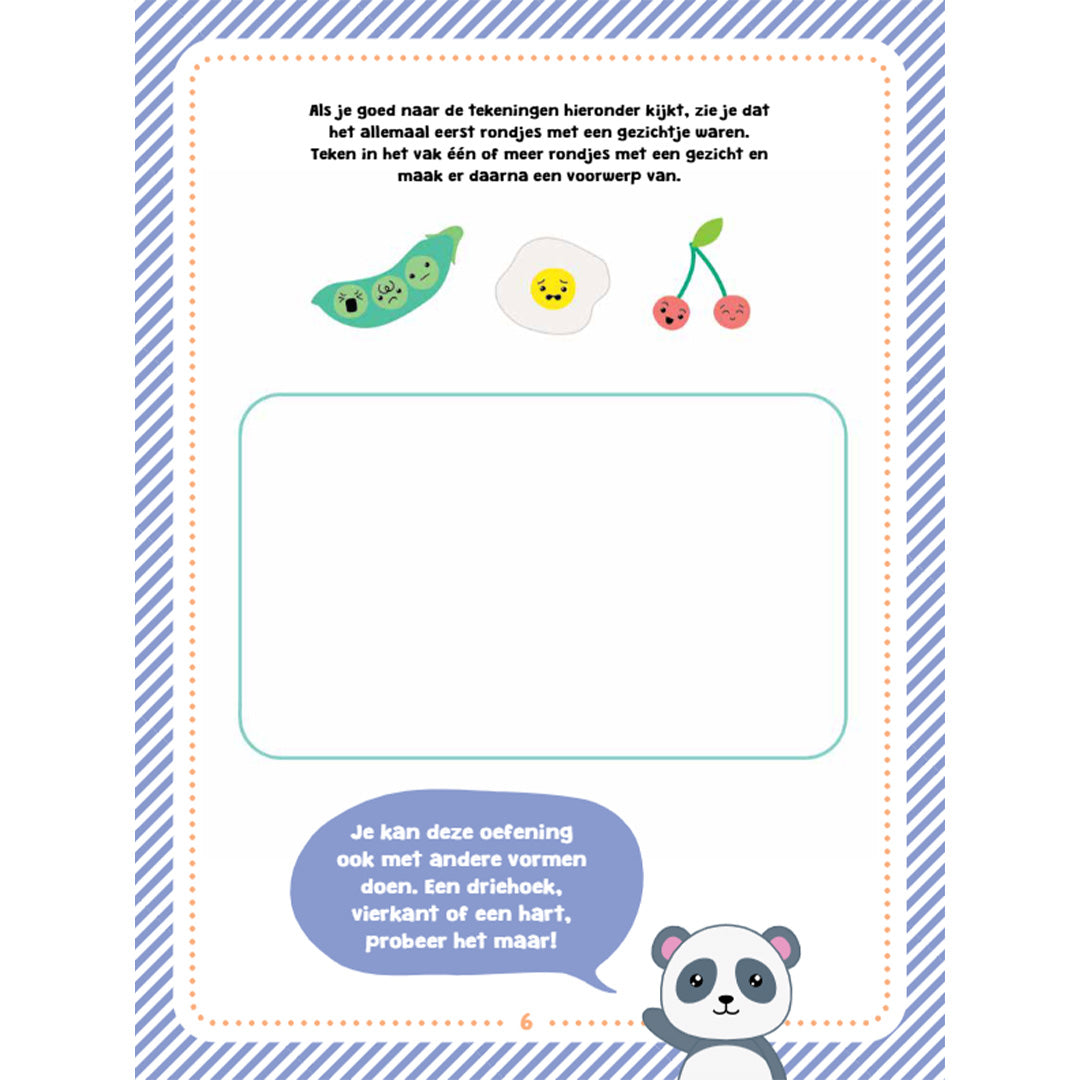 Als je goed naar de tekeningen hieronder kijkt, zie je dat het allemaal eerst rondjes met een gezichtje waren. Teken in het vak één of meer rondjes met een gezicht en maak er daarna een voorwerp van.

Je kan deze oefening ook met andere vormen doen. Een driehoek, vierkant of een hart, probeer het maar!

6